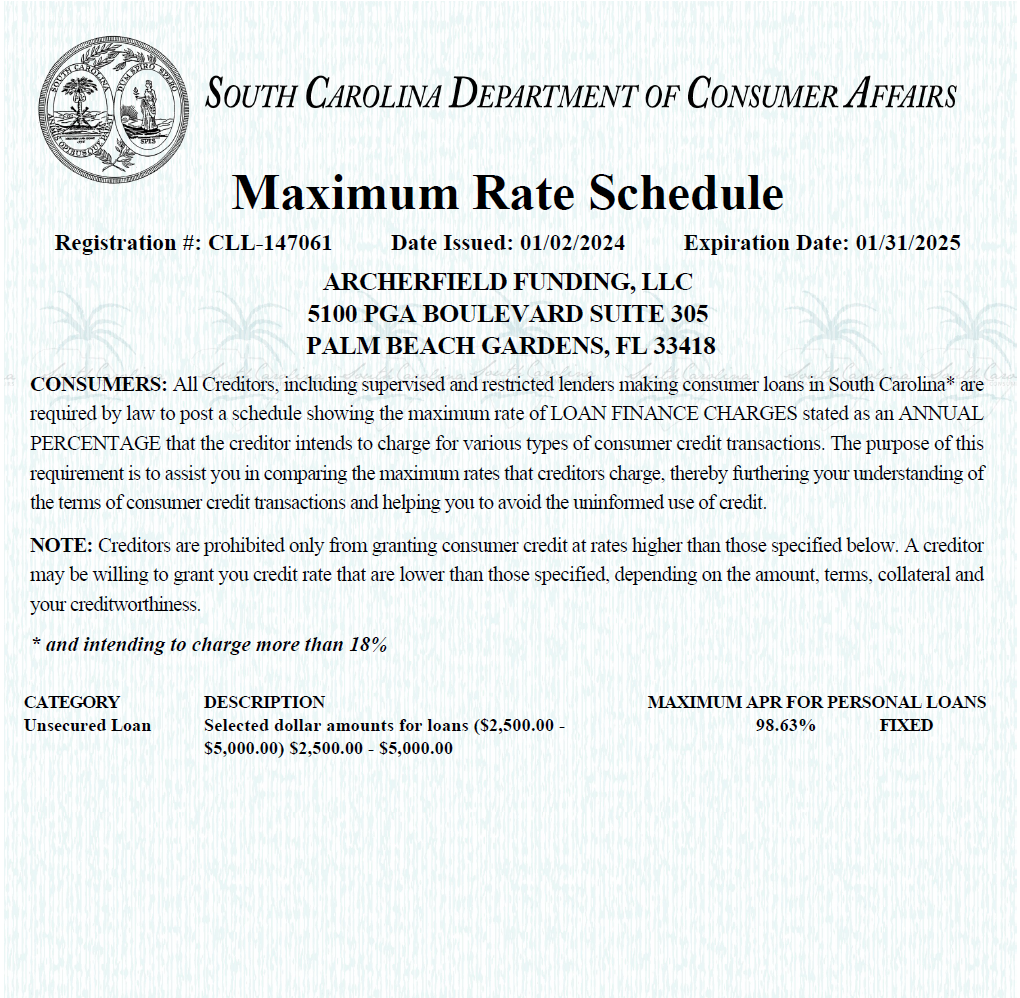 SOUTH CAROLINA DEPARTMENT OF CONSUMER AFFAIRS

Maximum Rate Schedule

Registration #: CLL-147061 Date Issued: 01/02/2024 Expiration Date: 01/31/2025

ARCHERFIELD FUNDING, LLC
5100 PGA BOULEVARD SUITE 305
PALM BEACH GARDENS, FL 33418

CONSUMERS: All Creditors, including supervised and restricted lenders making consumer loans in South Carolina* are required by law to post a schedule showing the maximum rate of LOAN FINANCE CHARGES stated as an ANNUAL PERCENTAGE that the creditor intends to charge for various types of consumer credit transactions. The purpose of this requirement is to assist you in comparing the maximum rates that creditors charge, thereby furthering your understanding of the terms of consumer credit transactions and helping you to avoid the uninformed use of credit.

NOTE: Creditors are prohibited only from granting consumer credit at rates higher than those specified below. A creditor may be willing to grant you credit rate that are lower than those specified, depending on the amount, terms, collateral and your creditworthiness.

* and intending to charge more than 18%

| CATEGORY | DESCRIPTION | MAXIMUM APR FOR PERSONAL LOANS | |
|---|---|---|---|
| Unsecured Loan | Selected dollar amounts for loans ($2,500.00 - $5,000.00) $2,500.00 - $5,000.00 | 98.63% | FIXED |